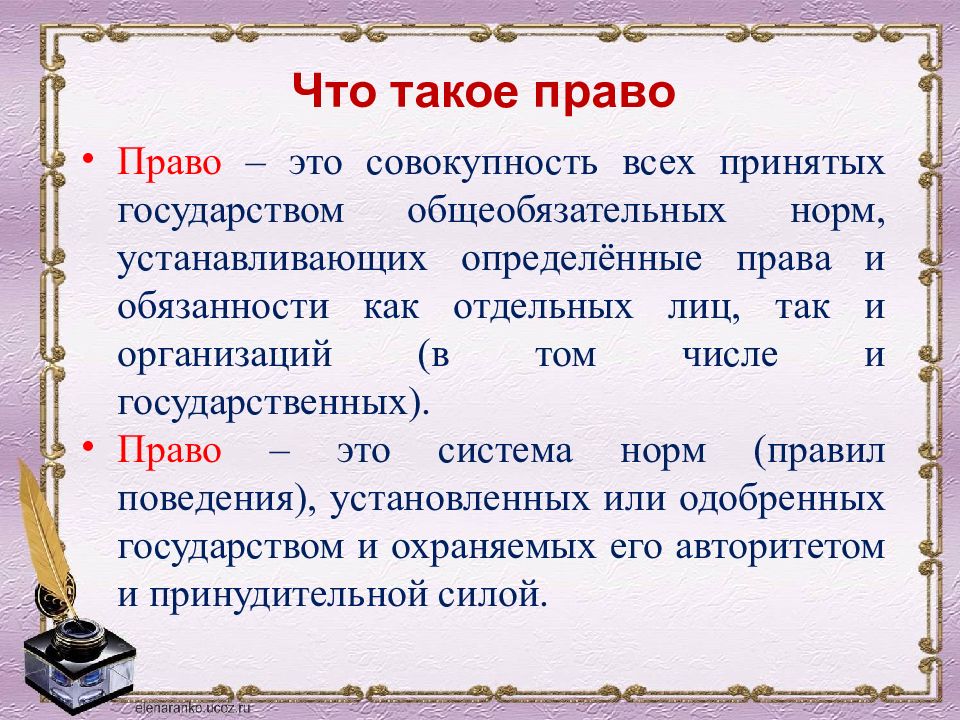 Что такое право

• Право – это совокупность всех принятых государством общеобязательных норм, устанавливающих определённые права и обязанности как отдельных лиц, так и организаций (в том числе и государственных).

• Право – это система норм (правил поведения), установленных или одобренных государством и охраняемых его авторитетом и принудительной силой.

elenaranko.ucoz.ru